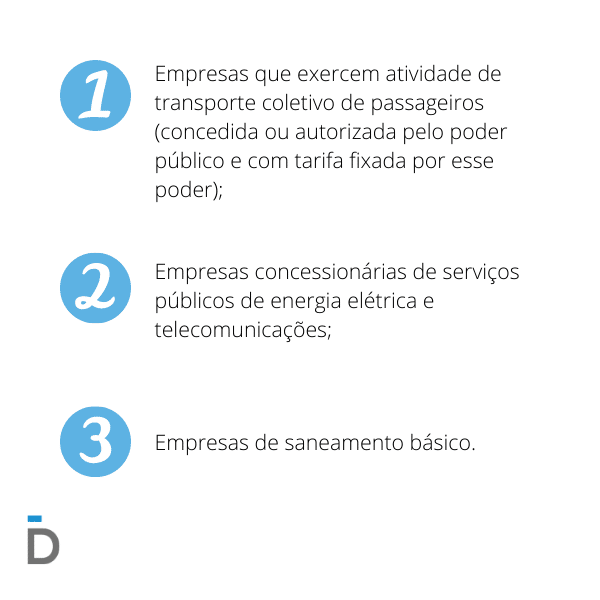 1

Empresas que exercem atividade de transporte coletivo de passageiros (concedida ou autorizada pelo poder público e com tarifa fixada por esse poder);

2

Empresas concessionárias de serviços públicos de energia elétrica e telecomunicações;

3

Empresas de saneamento básico.

D